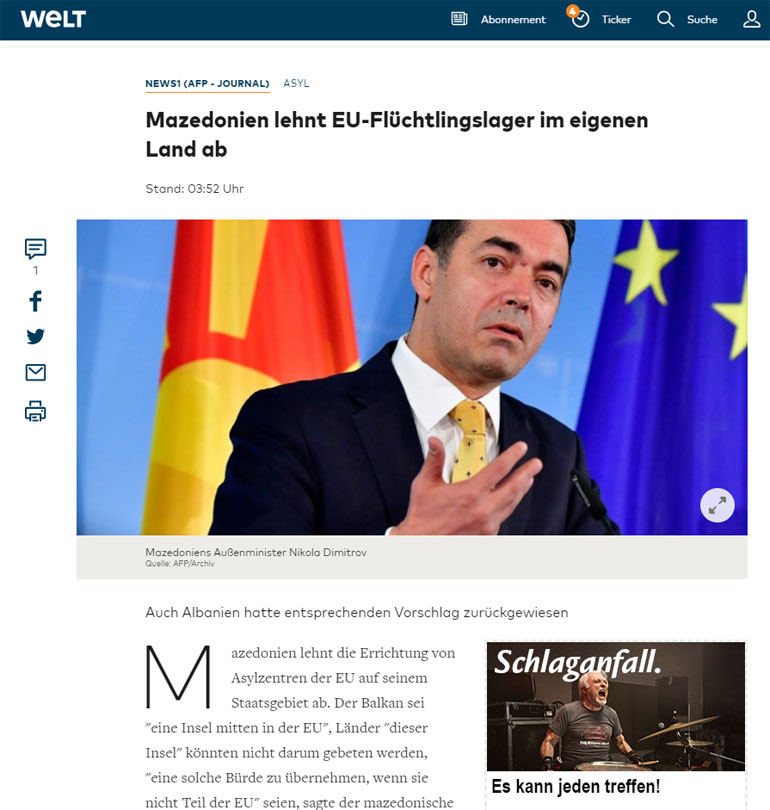 WELT

Abonnement 4 Ticker Suche

NEWS1 (AFP - JOURNAL) ASYL

Mazedonien lehnt EU-Flüchtlingslager im eigenen Land ab

Stand: 03:52 Uhr

1

Mazedoniens Außenminister Nikola Dimitrov
Quelle: AFP/Archiv

Auch Albanien hatte entsprechenden Vorschlag zurückgewiesen

Mazedonien lehnt die Errichtung von Asylzentren der EU auf seinem Staatsgebiet ab. Der Balkan sei "eine Insel mitten in der EU", Länder "dieser Insel" könnten nicht darum gebeten werden, "eine solche Bürde zu übernehmen, wenn sie nicht Teil der EU" seien, sagte der mazedonische

Schlaganfall.

Es kann jeden treffen!